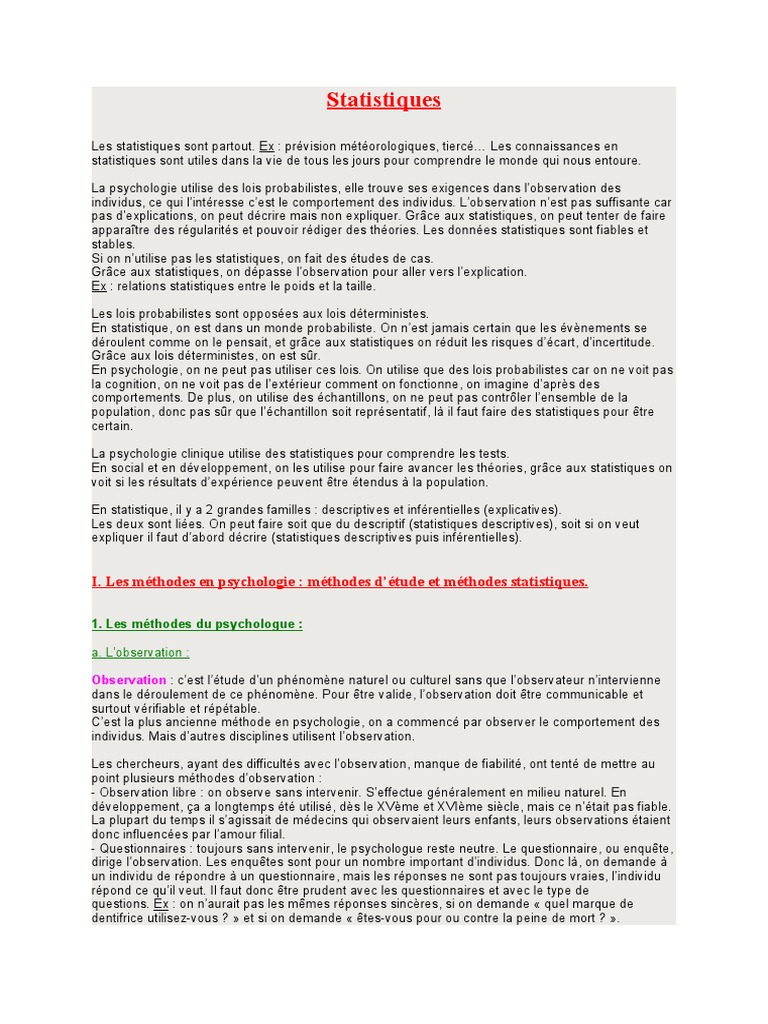 Statistiques

Les statistiques sont partout. Ex : prévision météorologiques, tiercé… Les connaissances en statistiques sont utiles dans la vie de tous les jours pour comprendre le monde qui nous entoure.

La psychologie utilise des lois probabilistes, elle trouve ses exigences dans l'observation des individus, ce qui l'intéresse c'est le comportement des individus. L'observation n'est pas suffisante car pas d'explications, on peut décrire mais non expliquer. Grâce aux statistiques, on peut tenter de faire apparaître des régularités et pouvoir rédiger des théories. Les données statistiques sont fiables et stables.
Si on n'utilise pas les statistiques, on fait des études de cas.
Grâce aux statistiques, on dépasse l'observation pour aller vers l'explication.
Ex : relations statistiques entre le poids et la taille.

Les lois probabilistes sont opposées aux lois déterministes.
En statistique, on est dans un monde probabiliste. On n'est jamais certain que les évènements se déroulent comme on le pensait, et grâce aux statistiques on réduit les risques d'écart, d'incertitude.
Grâce aux lois déterministes, on est sûr.
En psychologie, on ne peut pas utiliser ces lois. On utilise que des lois probabilistes car on ne voit pas la cognition, on ne voit pas de l'extérieur comment on fonctionne, on imagine d'après des comportements. De plus, on utilise des échantillons, on ne peut pas contrôler l'ensemble de la population, donc pas sûr que l'échantillon soit représentatif, là il faut faire des statistiques pour être certain.

La psychologie clinique utilise des statistiques pour comprendre les tests.
En social et en développement, on les utilise pour faire avancer les théories, grâce aux statistiques on voit si les résultats d'expérience peuvent être étendus à la population.

En statistique, il y a 2 grandes familles : descriptives et inférentielles (explicatives).
Les deux sont liées. On peut faire soit que du descriptif (statistiques descriptives), soit si on veut expliquer il faut d'abord décrire (statistiques descriptives puis inférentielles).

I. Les méthodes en psychologie : méthodes d'étude et méthodes statistiques.

1. Les méthodes du psychologue :

a. L'observation :

Observation : c'est l'étude d'un phénomène naturel ou culturel sans que l'observateur n'intervienne dans le déroulement de ce phénomène. Pour être valide, l'observation doit être communicable et surtout vérifiable et répétable.
C'est la plus ancienne méthode en psychologie, on a commencé par observer le comportement des individus. Mais d'autres disciplines utilisent l'observation.

Les chercheurs, ayant des difficultés avec l'observation, manque de fiabilité, ont tenté de mettre au point plusieurs méthodes d'observation :
- Observation libre : on observe sans intervenir. S'effectue généralement en milieu naturel. En développement, ça a longtemps été utilisé, dès le XVème et XVIème siècle, mais ce n'était pas fiable. La plupart du temps il s'agissait de médecins qui observaient leurs enfants, leurs observations étaient donc influencées par l'amour filial.
- Questionnaires : toujours sans intervenir, le psychologue reste neutre. Le questionnaire, ou enquête, dirige l'observation. Les enquêtes sont pour un nombre important d'individus. Donc là, on demande à un individu de répondre à un questionnaire, mais les réponses ne sont pas toujours vraies, l'individu répond ce qu'il veut. Il faut donc être prudent avec les questionnaires et avec le type de questions. Ex : on n'aurait pas les mêmes réponses sincères, si on demande « quel marque de dentifrice utilisez-vous ? » et si on demande « êtes-vous pour ou contre la peine de mort ? ».